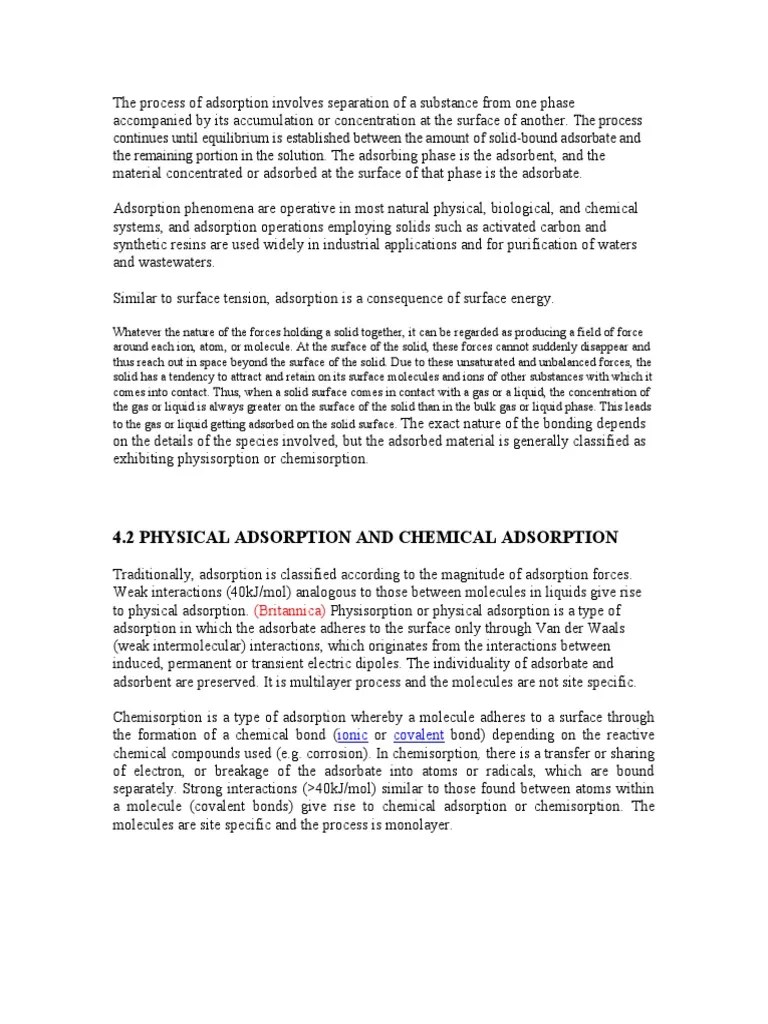 The process of adsorption involves separation of a substance from one phase accompanied by its accumulation or concentration at the surface of another. The process continues until equilibrium is established between the amount of solid-bound adsorbate and the remaining portion in the solution. The adsorbing phase is the adsorbent, and the material concentrated or adsorbed at the surface of that phase is the adsorbate.

Adsorption phenomena are operative in most natural physical, biological, and chemical systems, and adsorption operations employing solids such as activated carbon and synthetic resins are used widely in industrial applications and for purification of waters and wastewaters.

Similar to surface tension, adsorption is a consequence of surface energy.

Whatever the nature of the forces holding a solid together, it can be regarded as producing a field of force around each ion, atom, or molecule. At the surface of the solid, these forces cannot suddenly disappear and thus reach out in space beyond the surface of the solid. Due to these unsaturated and unbalanced forces, the solid has a tendency to attract and retain on its surface molecules and ions of other substances with which it comes into contact. Thus, when a solid surface comes in contact with a gas or a liquid, the concentration of the gas or liquid is always greater on the surface of the solid than in the bulk gas or liquid phase. This leads to the gas or liquid getting adsorbed on the solid surface. The exact nature of the bonding depends on the details of the species involved, but the adsorbed material is generally classified as exhibiting physisorption or chemisorption.

4.2 PHYSICAL ADSORPTION AND CHEMICAL ADSORPTION

Traditionally, adsorption is classified according to the magnitude of adsorption forces. Weak interactions (40kJ/mol) analogous to those between molecules in liquids give rise to physical adsorption. (Britannica) Physisorption or physical adsorption is a type of adsorption in which the adsorbate adheres to the surface only through Van der Waals (weak intermolecular) interactions, which originates from the interactions between induced, permanent or transient electric dipoles. The individuality of adsorbate and adsorbent are preserved. It is multilayer process and the molecules are not site specific.

Chemisorption is a type of adsorption whereby a molecule adheres to a surface through the formation of a chemical bond (ionic or covalent bond) depending on the reactive chemical compounds used (e.g. corrosion). In chemisorption, there is a transfer or sharing of electron, or breakage of the adsorbate into atoms or radicals, which are bound separately. Strong interactions (>40kJ/mol) similar to those found between atoms within a molecule (covalent bonds) give rise to chemical adsorption or chemisorption. The molecules are site specific and the process is monolayer.